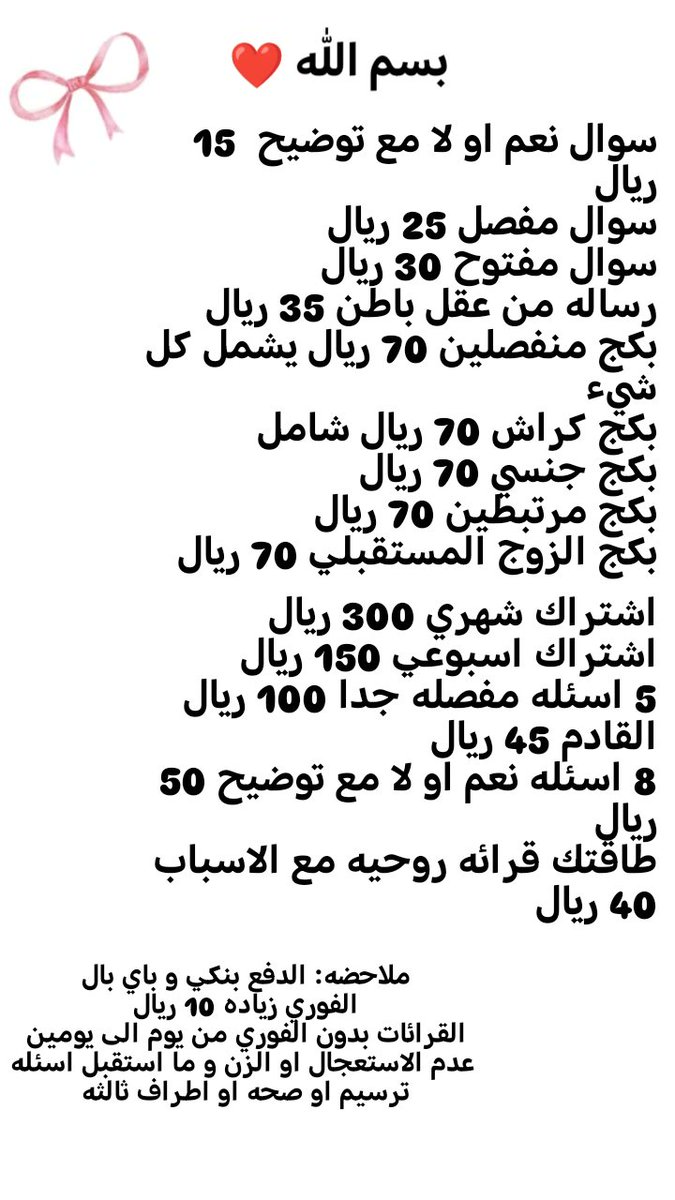 بسم الله ❤️

سوال نعم او لا مع توضيح 15 ريال
سوال مفصل 25 ريال
سوال مفتوح 30 ريال
رساله من عقل باطن 35 ريال
بكج منفصلين 70 ريال يشمل كل شيء
بكج كراش 70 ريال شامل
بكج جنسي 70 ريال
بكج مرتبطين 70 ريال
بكج الزوج المستقبلي 70 ريال

اشتراك شهري 300 ريال
اشتراك اسبوعي 150 ريال
5 اسئله مفصله جدا 100 ريال
القادم 45 ريال
8 اسئله نعم او لا مع توضيح 50 ريال
طاقتك قرائه روحيه مع الاسباب 40 ريال

ملاحضه: الدفع بنكي و باي بال
الفوري زياده 10 ريال
القرائات بدون الفوري من يوم الى يومين
عدم الاستعجال او الزن و ما استقبل اسئله ترسيم او صحه او اطراف ثالثه